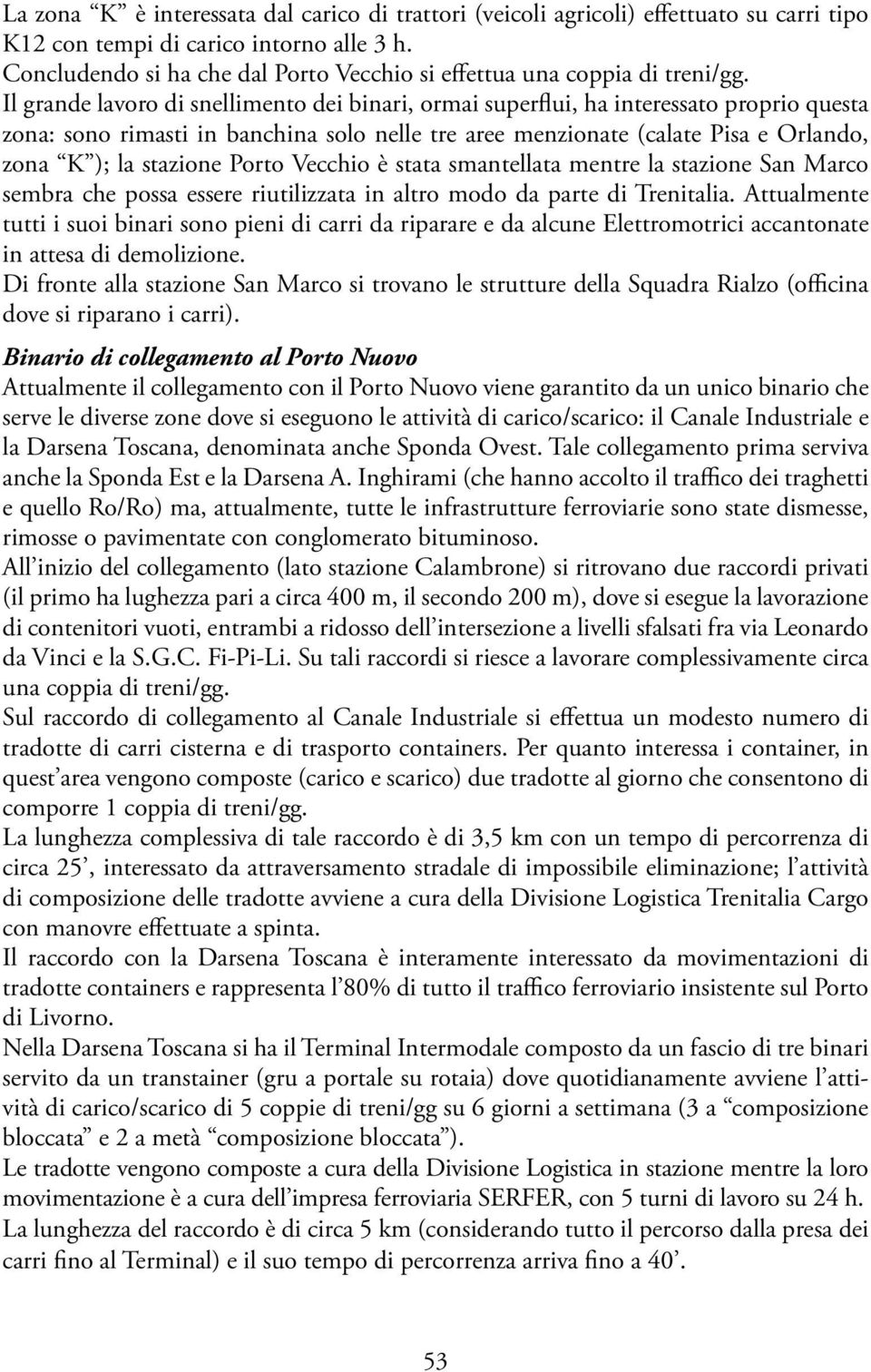 La zona “K” è interessata dal carico di trattori (veicoli agricoli) effettuato su carri tipo K12 con tempi di carico intorno alle 3 h.
Concludendo si ha che dal Porto Vecchio si effettua una coppia di treni/gg.
Il grande lavoro di snellimento dei binari, ormai superflui, ha interessato proprio questa zona: sono rimasti in banchina solo nelle tre aree menzionate (calate Pisa e Orlando, zona “K”); la stazione Porto Vecchio è stata smantellata mentre la stazione San Marco sembra che possa essere riutilizzata in altro modo da parte di Trenitalia. Attualmente tutti i suoi binari sono pieni di carri da riparare e da alcune Elettromotrici accantonate in attesa di demolizione.
Di fronte alla stazione San Marco si trovano le strutture della Squadra Rialzo (officina dove si riparano i carri).

Binario di collegamento al Porto Nuovo
Attualmente il collegamento con il Porto Nuovo viene garantito da un unico binario che serve le diverse zone dove si eseguono le attività di carico/scarico: il Canale Industriale e la Darsena Toscana, denominata anche Sponda Ovest. Tale collegamento prima serviva anche la Sponda Est e la Darsena A. Inghirami (che hanno accolto il traffico dei traghetti e quello Ro/Ro) ma, attualmente, tutte le infrastrutture ferroviarie sono state dismesse, rimosse o pavimentate con conglomerato bituminoso.
All’inizio del collegamento (lato stazione Calambrone) si ritrovano due raccordi privati (il primo ha lughezza pari a circa 400 m, il secondo 200 m), dove si esegue la lavorazione di contenitori vuoti, entrambi a ridosso dell’intersezione a livelli sfalsati fra via Leonardo da Vinci e la S.G.C. Fi-Pi-Li. Su tali raccordi si riesce a lavorare complessivamente circa una coppia di treni/gg.
Sul raccordo di collegamento al Canale Industriale si effettua un modesto numero di tradotte di carri cisterna e di trasporto containers. Per quanto interessa i container, in quest’area vengono composte (carico e scarico) due tradotte al giorno che consentono di comporre 1 coppia di treni/gg.
La lunghezza complessiva di tale raccordo è di 3,5 km con un tempo di percorrenza di circa 25’, interessato da attraversamento stradale di impossibile eliminazione; l’attività di composizione delle tradotte avviene a cura della Divisione Logistica Trenitalia Cargo con manovre effettuate a spinta.
Il raccordo con la Darsena Toscana è interamente interessato da movimentazioni di tradotte containers e rappresenta l’80% di tutto il traffico ferroviario insistente sul Porto di Livorno.
Nella Darsena Toscana si ha il Terminal Intermodale composto da un fascio di tre binari servito da un transtainer (gru a portale su rotaia) dove quotidianamente avviene l’attività di carico/scarico di 5 coppie di treni/gg su 6 giorni a settimana (3 a “composizione bloccata” e 2 a metà “composizione bloccata”).
Le tradotte vengono composte a cura della Divisione Logistica in stazione mentre la loro movimentazione è a cura dell’impresa ferroviaria SERFER, con 5 turni di lavoro su 24 h.
La lunghezza del raccordo è di circa 5 km (considerando tutto il percorso dalla presa dei carri fino al Terminal) e il suo tempo di percorrenza arriva fino a 40’.

53